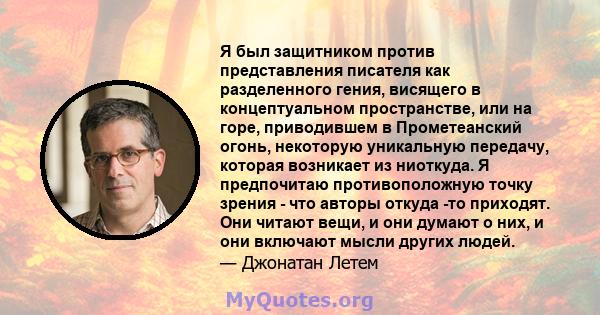 Я был защитником против представления писателя как разделенного гения, висящего в концептуальном пространстве, или на горе, приводившем в Прометеанский огонь, некоторую уникальную передачу, которая возникает из ниоткуда. Я предпочитаю противоположную точку зрения - что авторы откуда -то приходят. Они читают вещи, и они думают о них, и они включают мысли других людей.
— Джонатан Летем

MyQuotes.org